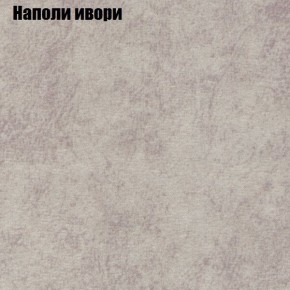 Наполи ивори